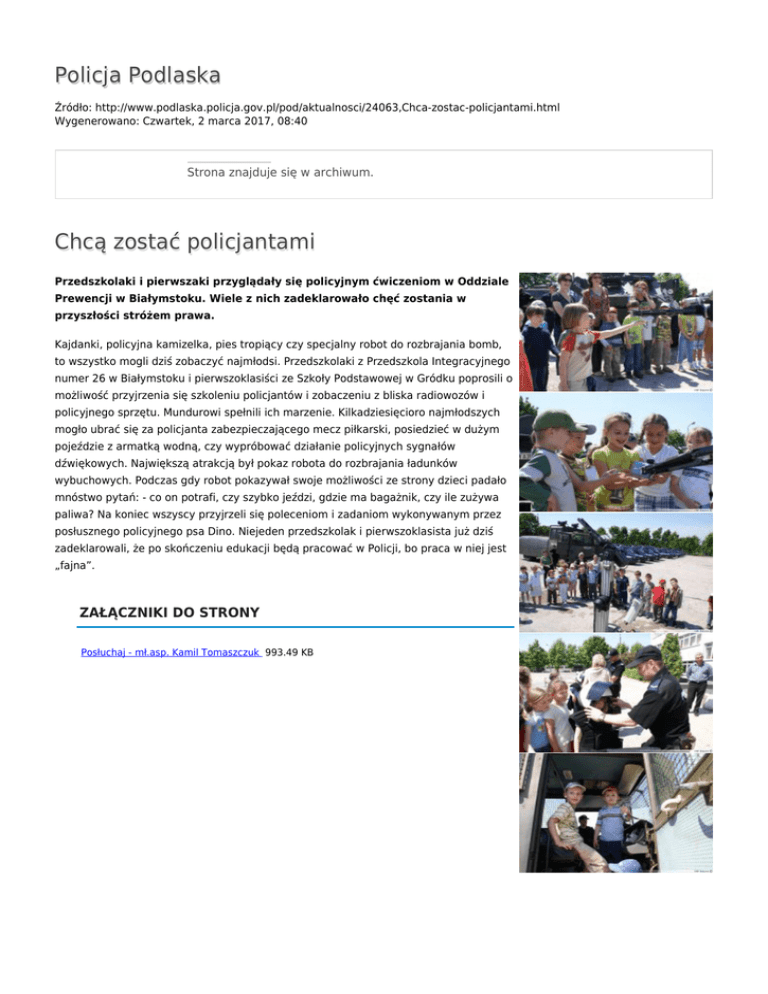 Policja Podlaska

Źródło: http://www.podlaska.policja.gov.pl/pod/aktualnosci/24063,Chca-zostac-policjantami.html
Wygenerowano: Czwartek, 2 marca 2017, 08:40

Strona znajduje się w archiwum.

Chcą zostać policjantami

Przedszkolaki i pierwszaki przyglądały się policyjnym ćwiczeniom w Oddziale Prewencji w Białymstoku. Wiele z nich zadeklarowało chęć zostania w przyszłości stróżem prawa.

Kajdanki, policyjna kamizelka, pies tropiący czy specjalny robot do rozbrajania bomb, to wszystko mogli dziś zobaczyć najmłodsi. Przedszkolaki z Przedszkola Integracyjnego numer 26 w Białymstoku i pierwszoklasiści ze Szkoły Podstawowej w Gródku poprosili o możliwość przyjrzenia się szkoleniu policjantów i zobaczeniu z bliska radiowozów i policyjnego sprzętu. Mundurowi spełnili ich marzenie. Kilkadziesięcioro najmłodszych mogło ubrać się za policjanta zabezpieczającego mecz piłkarski, posiedzieć w dużym pojeździe z armatką wodną, czy wypróbować działanie policyjnych sygnałów dźwiękowych. Największą atrakcją był pokaz robota do rozbrajania ładunków wybuchowych. Podczas gdy robot pokazywał swoje możliwości ze strony dzieci padało mnóstwo pytań: - co on potrafi, czy szybko jeździ, gdzie ma bagażnik, czy ile zużywa paliwa? Na koniec wszyscy przyjrzeli się poleceniom i zadaniom wykonywanym przez posłusznego policyjnego psa Dino. Niejeden przedszkolak i pierwszoklasista już dziś zadeklarowali, że po skończeniu edukacji będą pracować w Policji, bo praca w niej jest „fajna”.

ZAŁĄCZNIKI DO STRONY

Posłuchaj - mł.asp. Kamil Tomaszczuk 993.49 KB